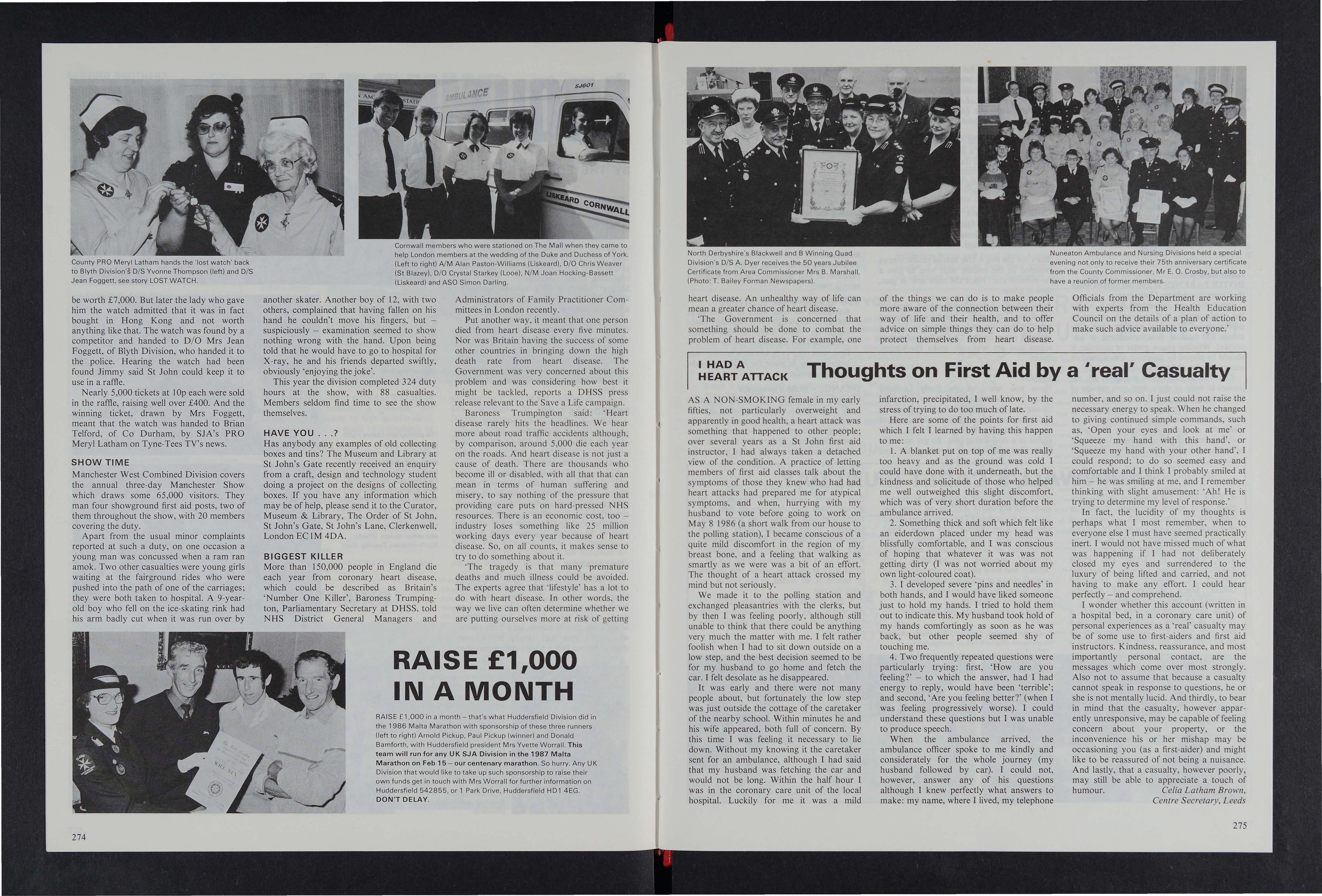 AMBULANCE

SJ601

LISKEARD CORNWALL

County PRO Meryl Latham hands the 'lost watch' back to Blyth Division's D/S Yvonne Thompson (left) and D/S Jean Foggett, see story LOST WATCH.

Cornwall members who were stationed on The Mall when they came to help London members at the wedding of the Duke and Duchess of York. (Left to right) A/M Alan Paston-Williams (Liskeard), D/O Chris Weaver (St Blazey), D/O Crystal Starkey (Looe), N/M Joan Hocking-Bassett (Liskeard) and ASO Simon Darling.

be worth £7,000. But later the lady who gave him the watch admitted that it was in fact bought in Hong Kong and not worth anything like that. The watch was found by a competitor and handed to D/O Mrs Jean Foggett, of Blyth Division, who handed it to the police. Hearing the watch had been found Jimmy said St John could keep it to use in a raffle.

Nearly 5,000 tickets at 10p each were sold in the raffle, raising well over £400. And the winning ticket, drawn by Mrs Foggett, meant that the watch was handed to Brian Telford, of Co Durham, by SJA's PRO Meryl Latham on Tyne-Tees TV's news.

SHOW TIME

Manchester West Combined Division covers the annual three-day Manchester Show which draws some 65,000 visitors. They man four showground first aid posts, two of them throughout the show, with 20 members covering the duty.

Apart from the usual minor complaints reported at such a duty, on one occasion a young man was concussed when a ram ran amok. Two other casualties were young girls waiting at the fairground rides who were pushed into the path of one of the carriages; they were both taken to hospital. A 9-year-old boy who fell on the ice-skating rink had his arm badly cut when it was run over by another skater. Another boy of 12, with two others, complained that having fallen on his hand he couldn't move his fingers, but – suspiciously – examination seemed to show nothing wrong with the hand. Upon being told that he would have to go to hospital for X-ray, he and his friends departed swiftly, obviously 'enjoying the joke'.

This year the division completed 324 duty hours at the show, with 88 casualties. Members seldom find time to see the show themselves.

HAVE YOU . . .?

Has anybody any examples of old collecting boxes and tins? The Museum and Library at St John's Gate recently received an enquiry from a craft, design and technology student doing a project on the designs of collecting boxes. If you have any information which may be of help, please send it to the Curator, Museum & Library, The Order of St John, St John's Gate, St John's Lane, Clerkenwell, London EC1M 4DA.

BIGGEST KILLER

More than 150,000 people in England die each year from coronary heart disease, which could be described as Britain's 'Number One Killer', Baroness Trumpington, Parliamentary Secretary at DHSS, told NHS District General Managers and Administrators of Family Practitioner Committees in London recently.

Put another way, it meant that one person died from heart disease every five minutes. Nor was Britain having the success of some other countries in bringing down the high death rate from heart disease. The Government was very concerned about this problem and was considering how best it might be tackled, reports a DHSS press release relevant to the Save a Life campaign.

Baroness Trumpington said: 'Heart disease rarely hits the headlines. We hear more about road traffic accidents although, by comparison, around 5,000 die each year on the roads. And heart disease is not just a cause of death. There are thousands who become ill or disabled, with all that that can mean in terms of human suffering and misery, to say nothing of the pressure that providing care puts on hard-pressed NHS resources. There is an economic cost, too – industry loses something like 25 million working days every year because of heart disease. So, on all counts, it makes sense to try to do something about it.

'The tragedy is that many premature deaths and much illness could be avoided. The experts agree that 'lifestyle' has a lot to do with heart disease. In other words, the way we live can often determine whether we are putting ourselves more at risk of getting

RAISE £1,000 IN A MONTH

RAISE £1,000 in a month – that's what Huddersfield Division did in the 1986 Malta Marathon with sponsorship of these three runners (left to right) Arnold Pickup, Paul Pickup (winner) and Donald Bamforth, with Huddersfield president Mrs Yvette Worrall. This team will run for any UK SJA Division in the 1987 Malta Marathon on Feb 15 – our centenary marathon. So hurry. Any UK Division that would like to take up such sponsorship to raise their own funds get in touch with Mrs Worrall for further information on Huddersfield 542855, or 1 Park Drive, Huddersfield HD1 4EG. DON'T DELAY.

274

North Derbyshire's Blackwell and B Winning Quad Division's D/S A. Dyer receives the 50 years Jubilee Certificate from Area Commissioner Mrs B. Marshall. (Photo: T. Bailey Forman Newspapers).

Nuneaton Ambulance and Nursing Divisions held a special evening not only to receive their 75th anniversary certificate from the County Commissioner, Mr E. O. Crosby, but also to have a reunion of former members.

heart disease. An unhealthy way of life can mean a greater chance of heart disease.

'The Government is concerned that something should be done to combat the problem of heart disease. For example, one of the things we can do is to make people more aware of the connection between their way of life and their health, and to offer advice on simple things they can do to help protect themselves from heart disease. Officials from the Department are working with experts from the Health Education Council on the details of a plan of action to make such advice available to everyone.'

I HAD A HEART ATTACK

Thoughts on First Aid by a 'real' Casualty

AS A NON-SMOKING female in my early fifties, not particularly overweight and apparently in good health, a heart attack was something that happened to other people; over several years as a St John first aid instructor, I had always taken a detached view of the condition. A practice of letting members of first aid classes talk about the symptoms of those they knew who had had heart attacks had prepared me for atypical symptoms, and when, hurrying with my husband to vote before going to work on May 8 1986 (a short walk from our house to the polling station), I became conscious of a quite mild discomfort in the region of my breast bone, and a feeling that walking as smartly as we were was a bit of an effort. The thought of a heart attack crossed my mind but not seriously.

We made it to the polling station and exchanged pleasantries with the clerks, but by then I was feeling poorly, although still unable to think that there could be anything very much the matter with me. I felt rather foolish when I had to sit down outside on a low step, and the best decision seemed to be for my husband to go home and fetch the car. I felt desolate as he disappeared.

It was early and there were not many people about, but fortunately the low step was just outside the cottage of the caretaker of the nearby school. Within minutes he and his wife appeared, both full of concern. By this time I was feeling it necessary to lie down. Without my knowing it the caretaker sent for an ambulance, although I had said that my husband was fetching the car and would not be long. Within the half hour I was in the coronary care unit of the local hospital. Luckily for me it was a mild infarction, precipitated, I well know, by the stress of trying to do too much of late.

Here are some of the points for first aid which I felt I learned by having this happen to me:

1. A blanket put on top of me was really too heavy and as the ground was cold I could have done with it underneath, but the kindness and solicitude of those who helped me well outweighed this slight discomfort, which was of very short duration before the ambulance arrived.

2. Something thick and soft which felt like an eiderdown placed under my head was blissfully comfortable, and I was conscious of hoping that whatever it was was not getting dirty (I was not worried about my own light-coloured coat).

3. I developed severe 'pins and needles' in both hands, and I would have liked someone just to hold my hands. I tried to hold them out to indicate this. My husband took hold of my hands comfortingly as soon as he was back, but other people seemed shy of touching me.

4. Two frequently repeated questions were particularly trying: first, 'How are you feeling?' – to which the answer, had I had energy to reply, would have been 'terrible'; and second, 'Are you feeling better?' (when I was feeling progressively worse). I could understand these questions but I was unable to produce speech.

When the ambulance arrived, the ambulance officer spoke to me kindly and considerately for the whole journey (my husband followed by car). I could not, however, answer any of his questions although I knew perfectly what answers to make: my name, where I lived, my telephone number, and so on. I just could not raise the necessary energy to speak. When he changed to giving continued simple commands, such as, 'Open your eyes and look at me' or 'Squeeze my hand with this hand', or 'Squeeze my hand with your other hand', I could respond; to do so seemed easy and comfortable and I think I probably smiled at him – he was smiling at me, and I remember thinking with slight amusement: 'Ah! He is trying to determine my level of response.'

In fact, the lucidity of my thoughts is perhaps what I most remember, when to everyone else I must have seemed practically inert. I would not have missed much of what was happening if I had not deliberately closed my eyes and surrendered to the luxury of being lifted and carried, and not having to make any effort. I could hear perfectly – and comprehend.

I wonder whether this account (written in a hospital bed, in a coronary care unit) of personal experiences as a 'real' casualty may be of some use to first-aiders and first aid instructors. Kindness, reassurance, and most importantly personal contact, are the messages which come over most strongly. Also not to assume that because a casualty cannot speak in response to questions, he or she is not mentally lucid. And thirdly, to bear in mind that the casualty, however apparently unresponsive, may be capable of feeling concern about your property, or the inconvenience his or her mishap may be occasioning you (as a first-aider) and might like to be reassured of not being a nuisance. And lastly, that a casualty, however poorly, may still be able to appreciate a touch of humour.

Celia Latham Brown, Centre Secretary, Leeds

275